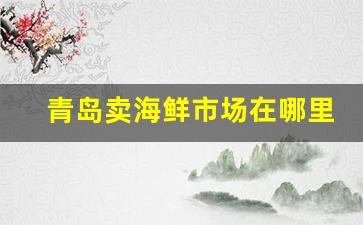 青岛卖海鲜市场在哪里